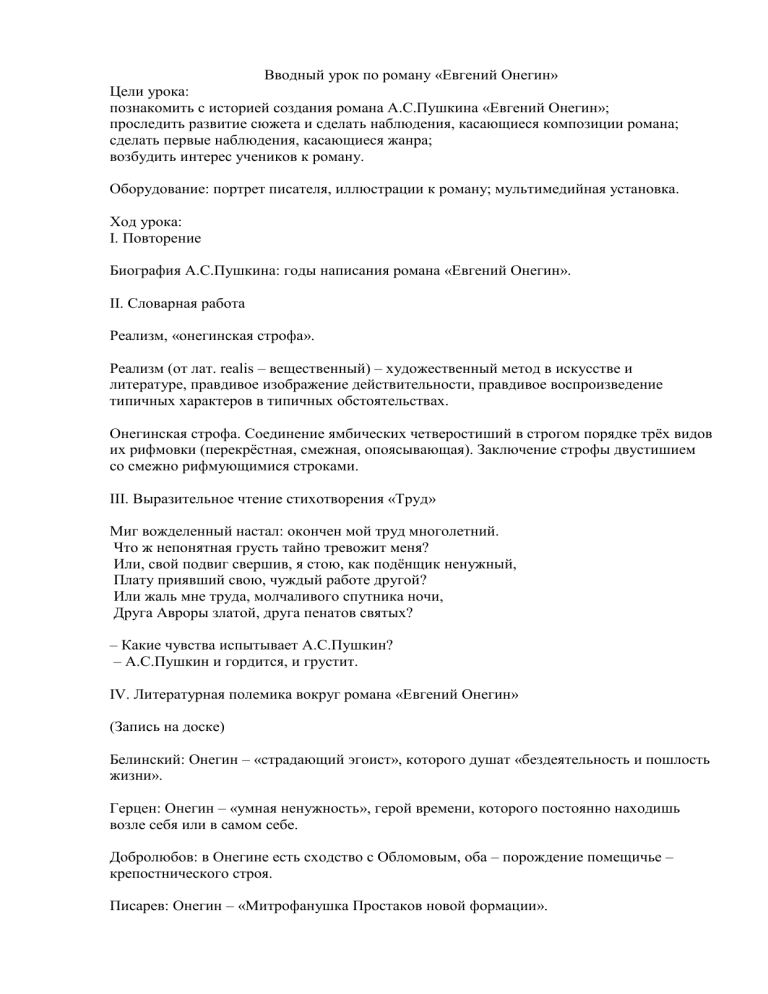 Вводный урок по роману «Евгений Онегин»
Цели урока:
познакомить с историей создания романа А.С.Пушкина «Евгений Онегин»;
проследить развитие сюжета и сделать наблюдения, касающиеся композиции романа;
сделать первые наблюдения, касающиеся жанра;
возбудить интерес учеников к роману.

Оборудование: портрет писателя, иллюстрации к роману; мультимедийная установка.

Ход урока:
I. Повторение

Биография А.С.Пушкина: годы написания романа «Евгений Онегин».

II. Словарная работа

Реализм, «онегинская строфа».

Реализм (от лат. realis – вещественный) – художественный метод в искусстве и литературе, правдивое изображение действительности, правдивое воспроизведение типичных характеров в типичных обстоятельствах.

Онегинская строфа. Соединение ямбических четверостиший в строгом порядке трёх видов их рифмовки (перекрёстная, смежная, опоясывающая). Заключение строфы двустишием со смежно рифмующимися строками.

III. Выразительное чтение стихотворения «Труд»

Миг вожделенный настал: окончен мой труд многолетний.
Что ж непонятная грусть тайно тревожит меня?
Или, свой подвиг свершив, я стою, как подёнщик ненужный,
Плату приявший свою, чуждый работе другой?
Или жаль мне труда, молчаливого спутника ночи,
Друга Авроры златой, друга пенатов святых?

– Какие чувства испытывает А.С.Пушкин?
– А.С.Пушкин и гордится, и грустит.

IV. Литературная полемика вокруг романа «Евгений Онегин»

(Запись на доске)

Белинский: Онегин – «страдающий эгоист», которого душат «бездеятельность и пошлость жизни».

Герцен: Онегин – «умная ненужность», герой времени, которого постоянно находишь возле себя или в самом себе.

Добролюбов: в Онегине есть сходство с Обломовым, оба – порождение помещичье – крепостнического строя.

Писарев: Онегин – «Митрофанушка Простаков новой формации».